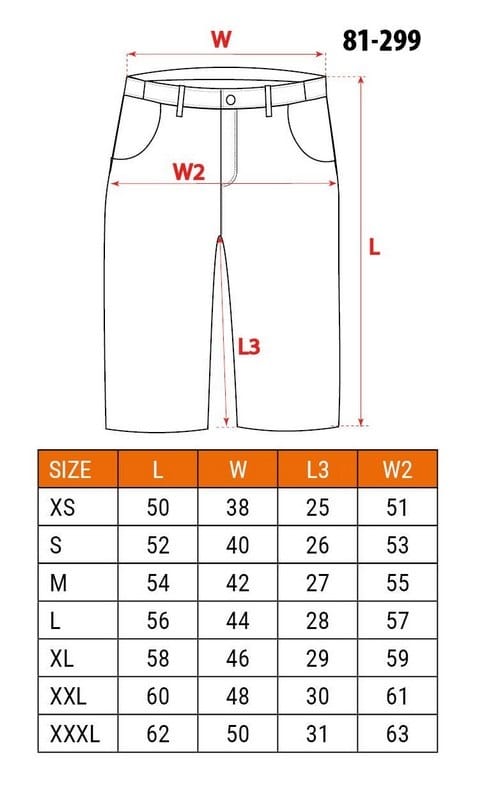 W

81-299

W2

L

L3

| SIZE | L | W | L3 | W2 |
|---|---|---|---|---|
| XS | 50 | 38 | 25 | 51 |
| S | 52 | 40 | 26 | 53 |
| M | 54 | 42 | 27 | 55 |
| L | 56 | 44 | 28 | 57 |
| XL | 58 | 46 | 29 | 59 |
| XXL | 60 | 48 | 30 | 61 |
| XXXL | 62 | 50 | 31 | 63 |